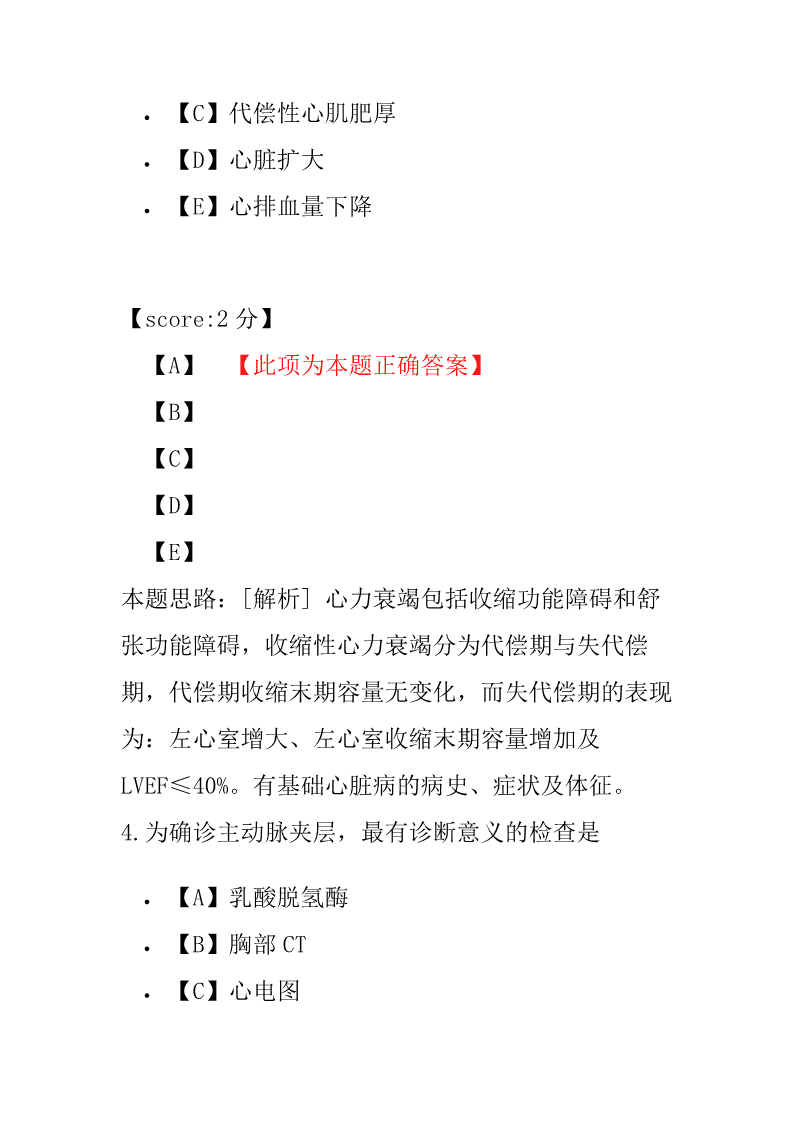 - 【C】代偿性心肌肥厚
- 【D】心脏扩大
- 【E】心排血量下降

【score:2 分】

【A】 【此项为本题正确答案】

【B】

【C】

【D】

【E】

本题思路：[解析] 心力衰竭包括收缩功能障碍和舒张功能障碍，收缩性心力衰竭分为代偿期与失代偿期，代偿期收缩末期容量无变化，而失代偿期的表现为：左心室增大、左心室收缩末期容量增加及 LVEF≤40%。有基础心脏病的病史、症状及体征。

4.为确诊主动脉夹层，最有诊断意义的检查是

- 【A】乳酸脱氢酶
- 【B】胸部 CT
- 【C】心电图